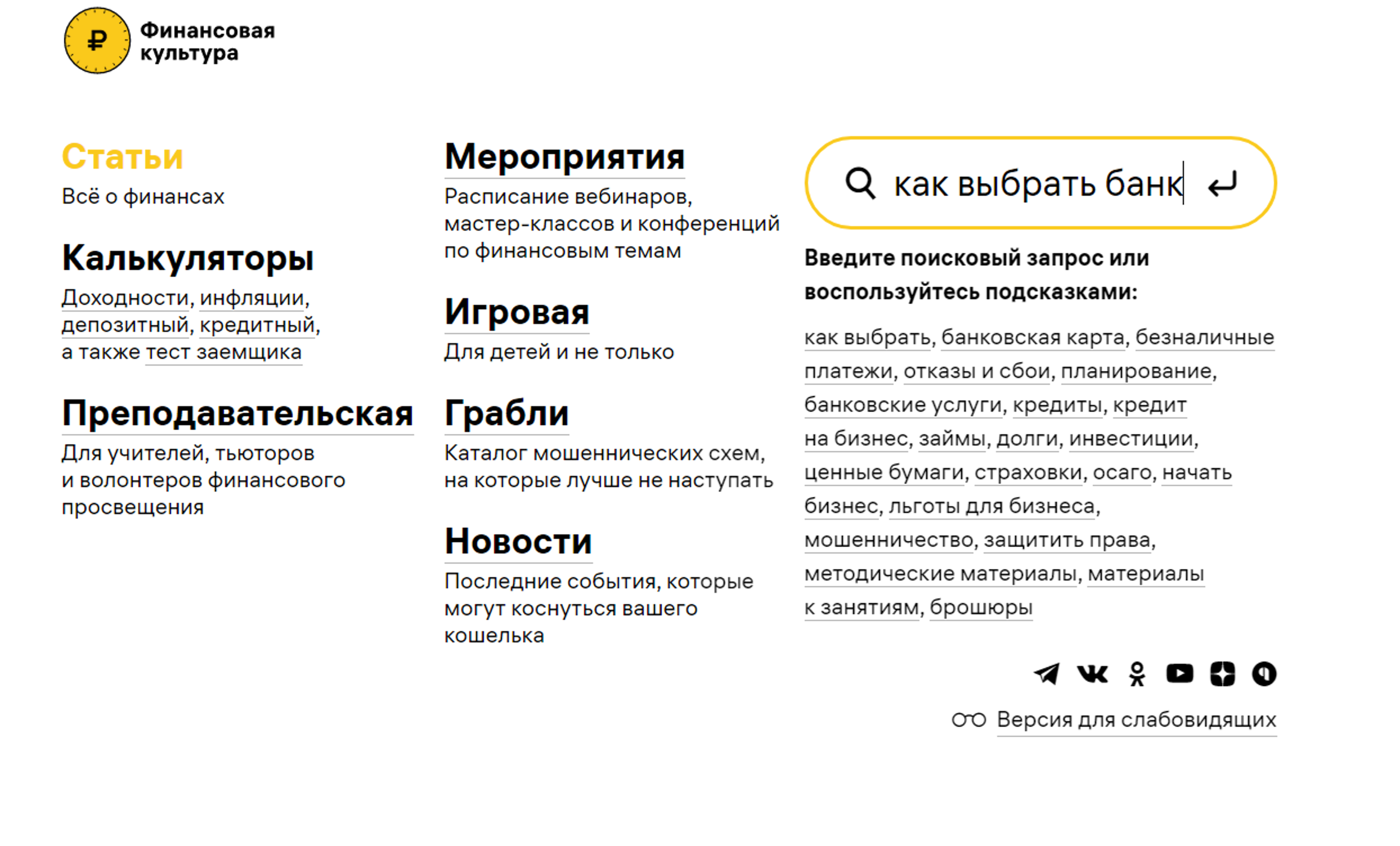 ₽ Финансовая культура

Статьи
Всё о финансах

Калькуляторы
Доходности, инфляции, депозитный, кредитный, а также тест заемщика

Преподавательская
Для учителей, тьюторов и волонтеров финансового просвещения

Мероприятия
Расписание вебинаров, мастер-классов и конференций по финансовым темам

Игровая
Для детей и не только

Грабли
Каталог мошеннических схем, на которые лучше не наступать

Новости
Последние события, которые могут коснуться вашего кошелька

как выбрать банк

Введите поисковый запрос или воспользуйтесь подсказками:

как выбрать, банковская карта, безналичные платежи, отказы и сбои, планирование, банковские услуги, кредиты, кредит на бизнес, займы, долги, инвестиции, ценные бумаги, страховки, осаго, начать бизнес, льготы для бизнеса, мошенничество, защитить права, методические материалы, материалы к занятиям, брошюры

Версия для слабовидящих